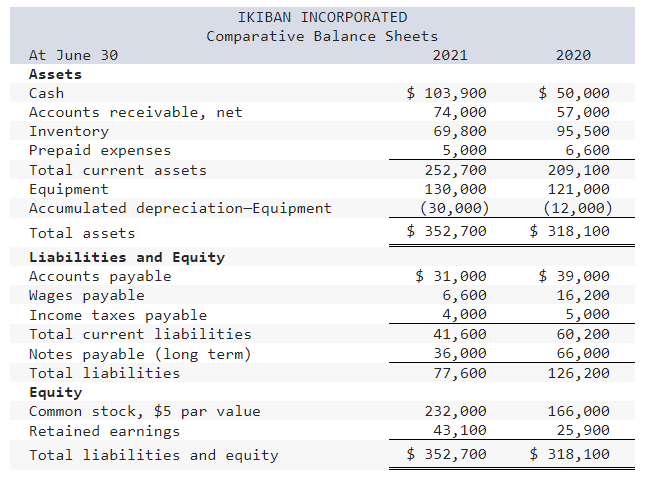 IKIBAN INCORPORATED
Comparative Balance Sheets

| At June 30 | 2021 | 2020 |
|---|---|---|
| **Assets** | | |
| Cash | \$ 103,900 | \$ 50,000 |
| Accounts receivable, net | 74,000 | 57,000 |
| Inventory | 69,800 | 95,500 |
| Prepaid expenses | 5,000 | 6,600 |
| Total current assets | 252,700 | 209,100 |
| Equipment | 130,000 | 121,000 |
| Accumulated depreciation—Equipment | (30,000) | (12,000) |
| Total assets | \$ 352,700 | \$ 318,100 |
| **Liabilities and Equity** | | |
| Accounts payable | \$ 31,000 | \$ 39,000 |
| Wages payable | 6,600 | 16,200 |
| Income taxes payable | 4,000 | 5,000 |
| Total current liabilities | 41,600 | 60,200 |
| Notes payable (long term) | 36,000 | 66,000 |
| Total liabilities | 77,600 | 126,200 |
| **Equity** | | |
| Common stock, \$5 par value | 232,000 | 166,000 |
| Retained earnings | 43,100 | 25,900 |
| Total liabilities and equity | \$ 352,700 | \$ 318,100 |